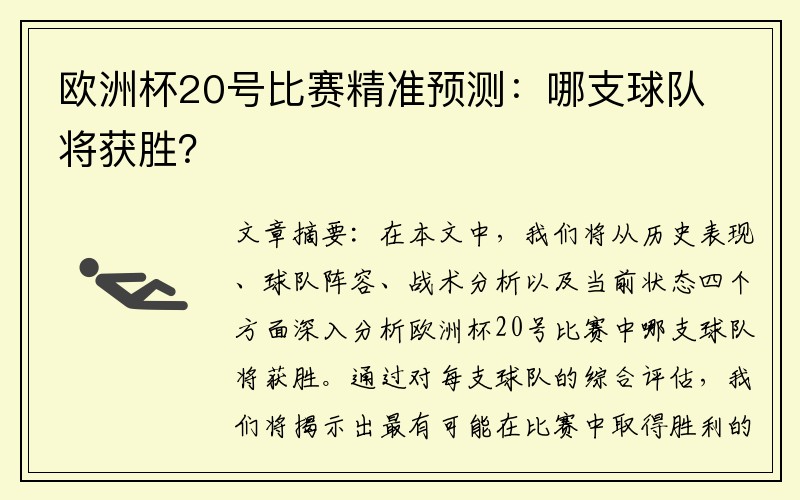 欧洲杯20号比赛精准预测：哪支球队将获胜？

文章摘要：在本文中，我们将从历史表现、球队阵容、战术分析以及当前状态四个方面深入分析欧洲杯20号比赛中哪支球队将获胜。通过对每支球队的综合评估，我们将揭示出最有可能在比赛中取得胜利的